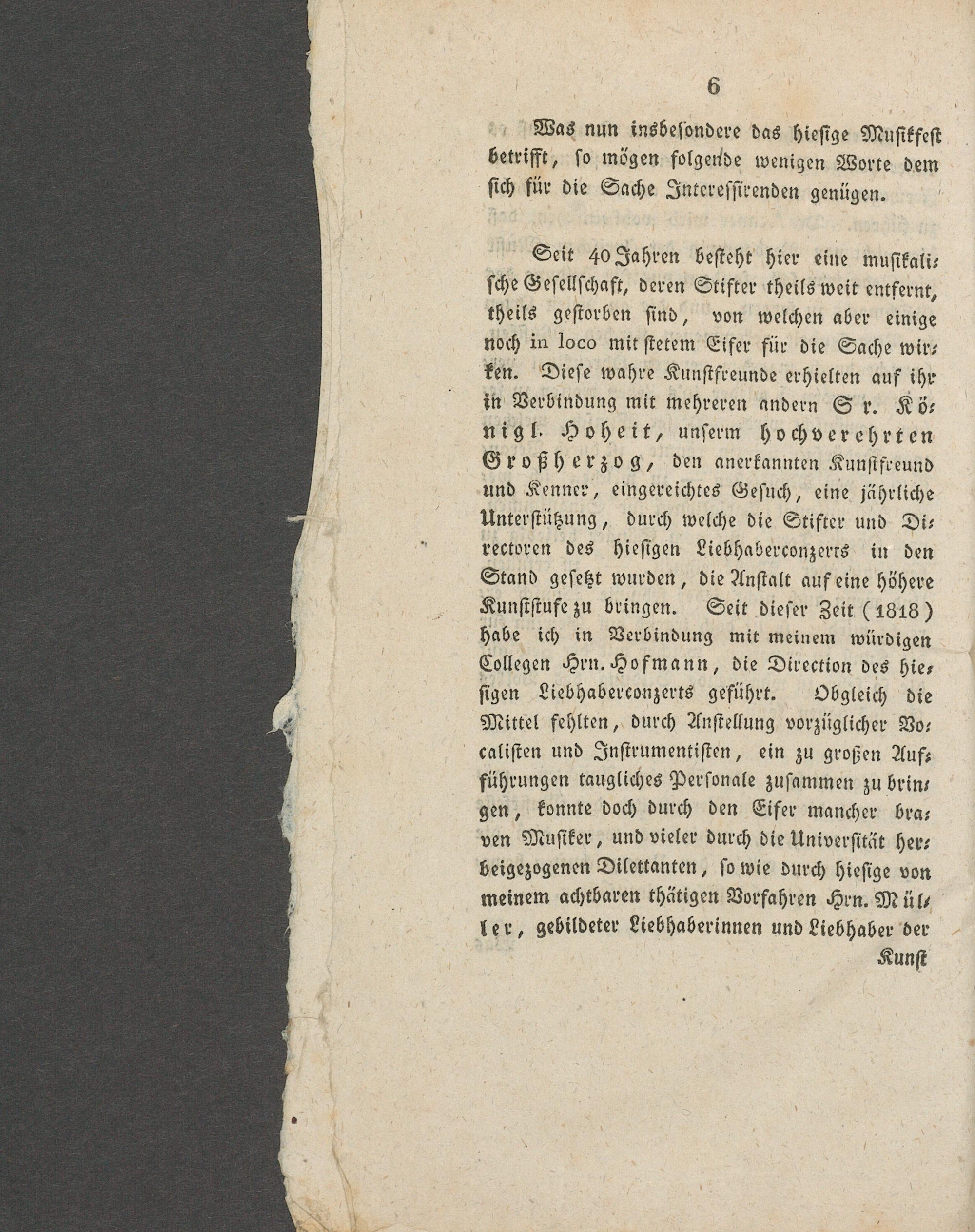 6

Was nun insbesondere das hiesige Musikfest betrifft, so mögen folgende wenigen Worte dem sich für die Sache Interessirenden genügen.

Seit 40 Jahren besteht hier eine musikalische Gesellschaft, deren Stifter theils weit entfernt, theils gestorben sind, von welchen aber einige noch in loco mit stetem Eifer für die Sache wirken. Diese wahre Kunstfreunde erhielten auf ihr in Verbindung mit mehreren andern Sr. Königl. Hoheit, unserm hochverehrten Großherzog, den anerkannten Kunstfreund und Kenner, eingereichtes Gesuch, eine jährliche Unterstützung, durch welche die Stifter und Directoren des hiesigen Liebhaberconzerts in den Stand gesetzt wurden, die Anstalt auf eine höhere Kunststufe zu bringen. Seit dieser Zeit (1818) habe ich in Verbindung mit meinem würdigen Collegen Hrn. Hofmann, die Direction des hiesigen Liebhaberconzerts geführt. Obgleich die Mittel fehlten, durch Anstellung vorzüglicher Vocalisten und Instrumentisten, ein zu großen Aufführungen taugliches Personale zusammen zu bringen, konnte doch durch den Eifer mancher braven Musiker, und vieler durch die Universität herbeigezogenen Dilettanten, so wie durch hiesige von meinem achtbaren thätigen Vorfahren Hrn. Müller, gebildeter Liebhaberinnen und Liebhaber der

Kunst